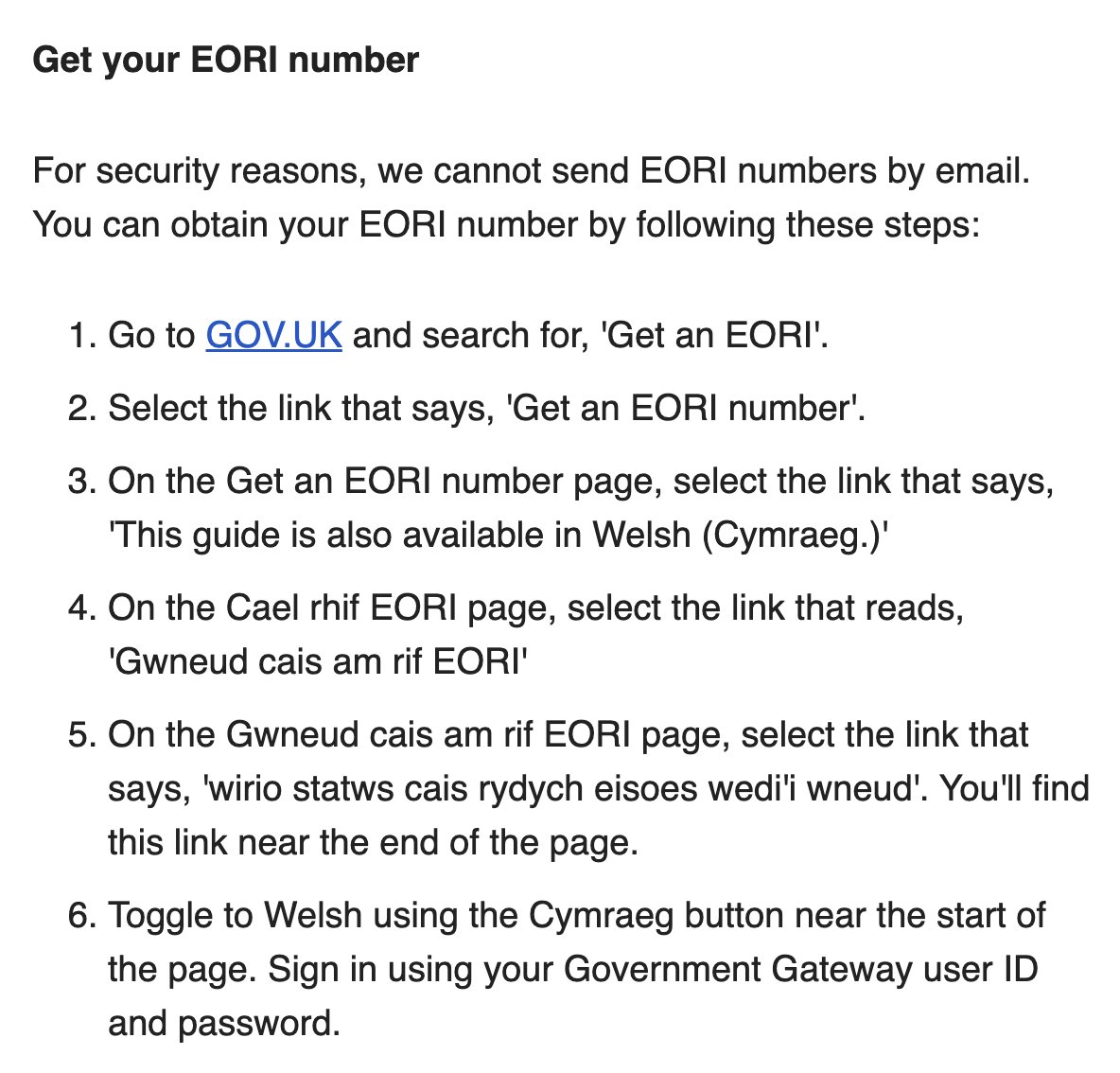 Get your EORI number

For security reasons, we cannot send EORI numbers by email. You can obtain your EORI number by following these steps:

1. Go to GOV.UK and search for, 'Get an EORI'.
2. Select the link that says, 'Get an EORI number'.
3. On the Get an EORI number page, select the link that says, 'This guide is also available in Welsh (Cymraeg.)'
4. On the Cael rhif EORI page, select the link that reads, 'Gwneud cais am rif EORI'
5. On the Gwneud cais am rif EORI page, select the link that says, 'wirio statws cais rydych eisoes wedi'i wneud'. You'll find this link near the end of the page.
6. Toggle to Welsh using the Cymraeg button near the start of the page. Sign in using your Government Gateway user ID and password.